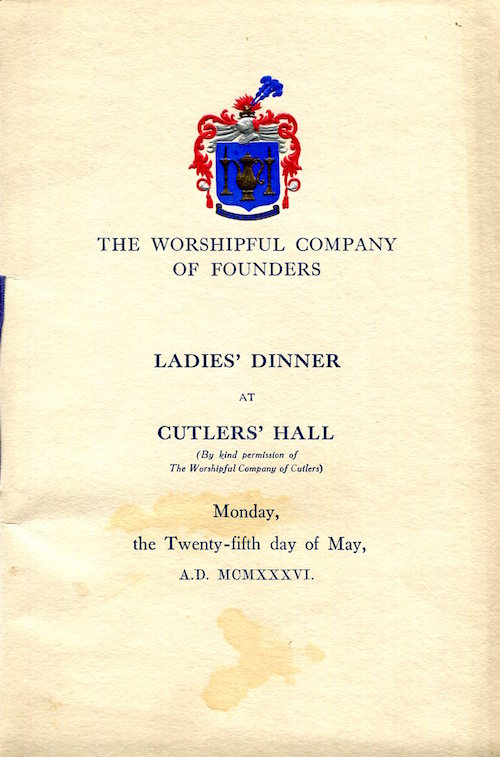 THE WORSHIPFUL COMPANY
OF FOUNDERS

LADIES' DINNER

AT

CUTLERS' HALL

(By kind permission of
The Worshipful Company of Cutlers)

Monday,
the Twenty-fifth day of May,
A.D. MCMXXXVI.